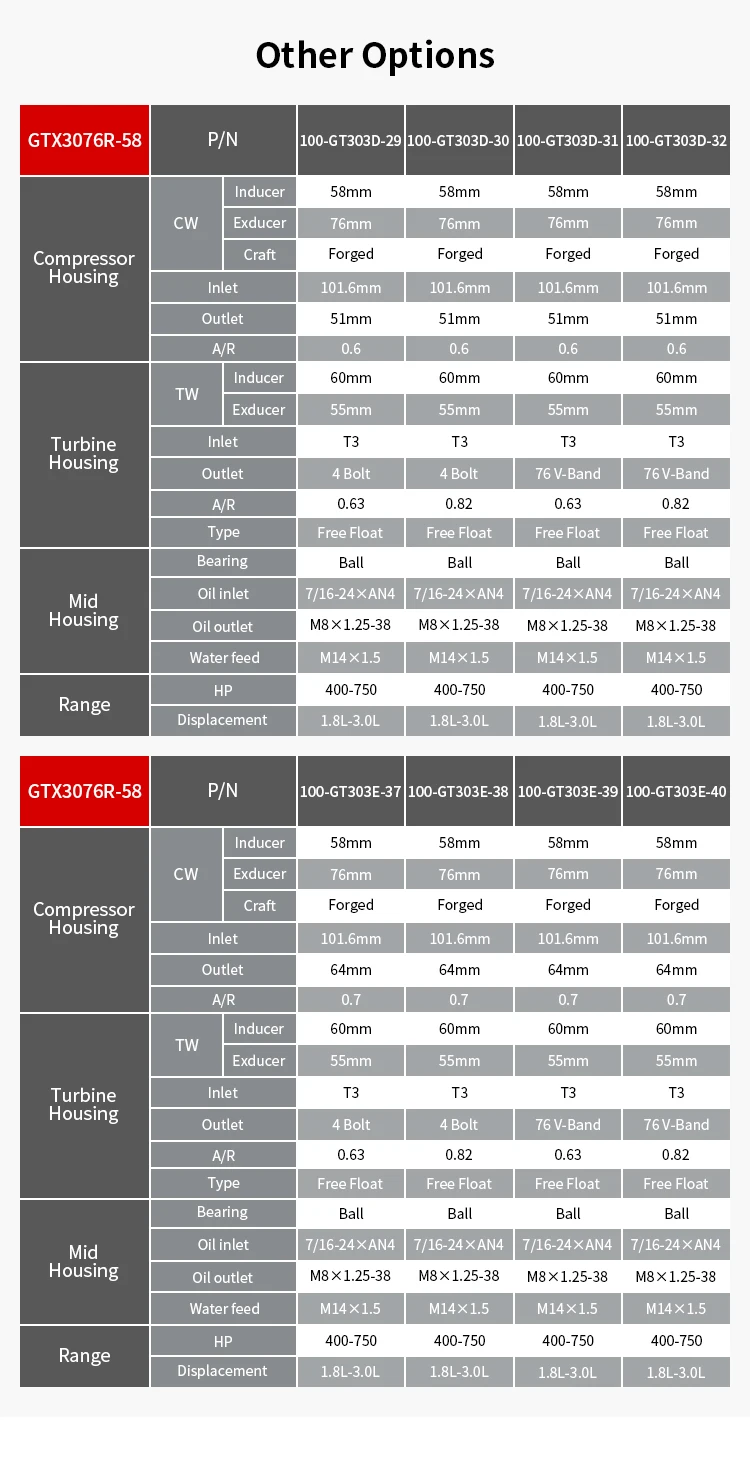 Other Options

| GTX3076R-58 | P/N | | 100-GT303D-29 | 100-GT303D-30 | 100-GT303D-31 | 100-GT303D-32 |
|---|---|---|---|---|---|---|
| Compressor Housing | CW | Inducer | 58mm | 58mm | 58mm | 58mm |
| | | Exducer | 76mm | 76mm | 76mm | 76mm |
| | | Craft | Forged | Forged | Forged | Forged |
| | Inlet | | 101.6mm | 101.6mm | 101.6mm | 101.6mm |
| | Outlet | | 51mm | 51mm | 51mm | 51mm |
| | A/R | | 0.6 | 0.6 | 0.6 | 0.6 |
| Turbine Housing | TW | Inducer | 60mm | 60mm | 60mm | 60mm |
| | | Exducer | 55mm | 55mm | 55mm | 55mm |
| | Inlet | | T3 | T3 | T3 | T3 |
| | Outlet | | 4 Bolt | 4 Bolt | 76 V-Band | 76 V-Band |
| | A/R | | 0.63 | 0.82 | 0.63 | 0.82 |
| | Type | | Free Float | Free Float | Free Float | Free Float |
| Mid Housing | Bearing | | Ball | Ball | Ball | Ball |
| | Oil inlet | | 7/16-24×AN4 | 7/16-24×AN4 | 7/16-24×AN4 | 7/16-24×AN4 |
| | Oil outlet | | M8×1.25-38 | M8×1.25-38 | M8×1.25-38 | M8×1.25-38 |
| | Water feed | | M14×1.5 | M14×1.5 | M14×1.5 | M14×1.5 |
| Range | HP | | 400-750 | 400-750 | 400-750 | 400-750 |
| | Displacement | | 1.8L-3.0L | 1.8L-3.0L | 1.8L-3.0L | 1.8L-3.0L |

| GTX3076R-58 | P/N | | 100-GT303E-37 | 100-GT303E-38 | 100-GT303E-39 | 100-GT303E-40 |
|---|---|---|---|---|---|---|
| Compressor Housing | CW | Inducer | 58mm | 58mm | 58mm | 58mm |
| | | Exducer | 76mm | 76mm | 76mm | 76mm |
| | | Craft | Forged | Forged | Forged | Forged |
| | Inlet | | 101.6mm | 101.6mm | 101.6mm | 101.6mm |
| | Outlet | | 64mm | 64mm | 64mm | 64mm |
| | A/R | | 0.7 | 0.7 | 0.7 | 0.7 |
| Turbine Housing | TW | Inducer | 60mm | 60mm | 60mm | 60mm |
| | | Exducer | 55mm | 55mm | 55mm | 55mm |
| | Inlet | | T3 | T3 | T3 | T3 |
| | Outlet | | 4 Bolt | 4 Bolt | 76 V-Band | 76 V-Band |
| | A/R | | 0.63 | 0.82 | 0.63 | 0.82 |
| | Type | | Free Float | Free Float | Free Float | Free Float |
| Mid Housing | Bearing | | Ball | Ball | Ball | Ball |
| | Oil inlet | | 7/16-24×AN4 | 7/16-24×AN4 | 7/16-24×AN4 | 7/16-24×AN4 |
| | Oil outlet | | M8×1.25-38 | M8×1.25-38 | M8×1.25-38 | M8×1.25-38 |
| | Water feed | | M14×1.5 | M14×1.5 | M14×1.5 | M14×1.5 |
| Range | HP | | 400-750 | 400-750 | 400-750 | 400-750 |
| | Displacement | | 1.8L-3.0L | 1.8L-3.0L | 1.8L-3.0L | 1.8L-3.0L |